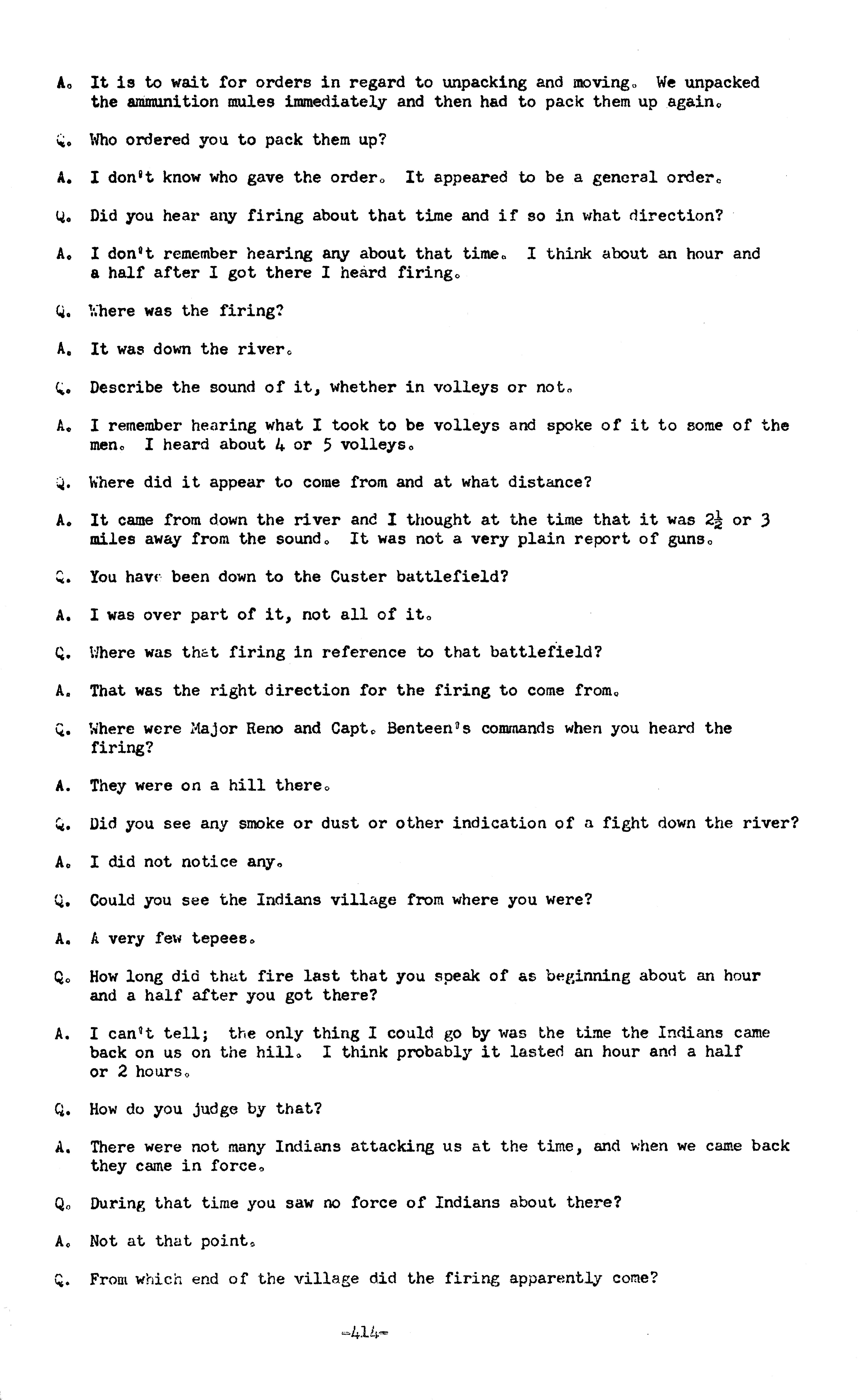 A. It is to wait for orders in regard to unpacking and moving. We unpacked the ammunition mules immediately and then had to pack them up again.

Q. Who ordered you to pack them up?

A. I don't know who gave the order. It appeared to be a general order.

Q. Did you hear any firing about that time and if so in what direction?

A. I don't remember hearing any about that time. I think about an hour and a half after I got there I heard firing.

Q. Where was the firing?

A. It was down the river.

Q. Describe the sound of it, whether in volleys or not.

A. I remember hearing what I took to be volleys and spoke of it to some of the men. I heard about 4 or 5 volleys.

Q. Where did it appear to come from and at what distance?

A. It came from down the river and I thought at the time that it was $2\frac{1}{2}$ or 3 miles away from the sound. It was not a very plain report of guns.

Q. You have been down to the Custer battlefield?

A. I was over part of it, not all of it.

Q. Where was that firing in reference to that battlefield?

A. That was the right direction for the firing to come from.

Q. Where were Major Reno and Capt. Benteen's commands when you heard the firing?

A. They were on a hill there.

Q. Did you see any smoke or dust or other indication of a fight down the river?

A. I did not notice any.

Q. Could you see the Indians village from where you were?

A. A very few tepees.

Q. How long did that fire last that you speak of as beginning about an hour and a half after you got there?

A. I can't tell; the only thing I could go by was the time the Indians came back on us on the hill. I think probably it lasted an hour and a half or 2 hours.

Q. How do you judge by that?

A. There were not many Indians attacking us at the time, and when we came back they came in force.

Q. During that time you saw no force of Indians about there?

A. Not at that point.

Q. From which end of the village did the firing apparently come?

-414-